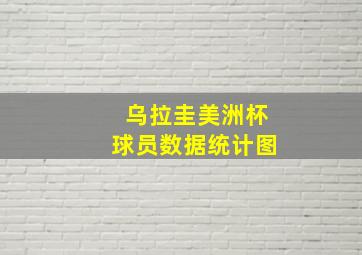 乌拉圭美洲杯
球员数据统计图